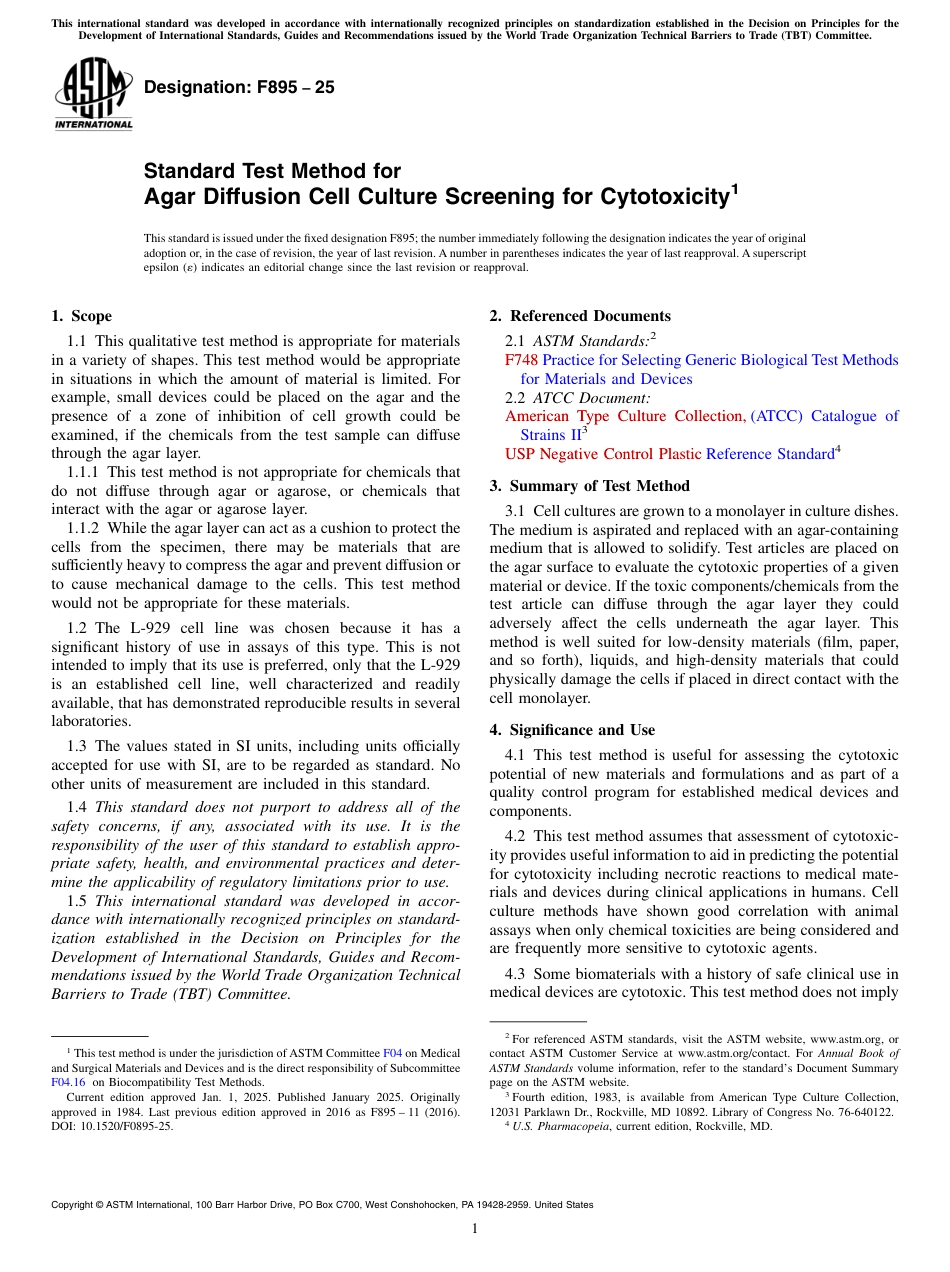 This international standard was developed in accordance with internationally recognized principles on standardization established in the Decision on Principles for the Development of International Standards, Guides and Recommendations issued by the World Trade Organization Technical Barriers to Trade (TBT) Committee.

ASTM INTERNATIONAL

Designation: F895 – 25

Standard Test Method for
Agar Diffusion Cell Culture Screening for Cytotoxicity$^1$

This standard is issued under the fixed designation F895; the number immediately following the designation indicates the year of original adoption or, in the case of revision, the year of last revision. A number in parentheses indicates the year of last reapproval. A superscript epsilon (ε) indicates an editorial change since the last revision or reapproval.

1. Scope

1.1 This qualitative test method is appropriate for materials in a variety of shapes. This test method would be appropriate in situations in which the amount of material is limited. For example, small devices could be placed on the agar and the presence of a zone of inhibition of cell growth could be examined, if the chemicals from the test sample can diffuse through the agar layer.

1.1.1 This test method is not appropriate for chemicals that do not diffuse through agar or agarose, or chemicals that interact with the agar or agarose layer.

1.1.2 While the agar layer can act as a cushion to protect the cells from the specimen, there may be materials that are sufficiently heavy to compress the agar and prevent diffusion or to cause mechanical damage to the cells. This test method would not be appropriate for these materials.

1.2 The L-929 cell line was chosen because it has a significant history of use in assays of this type. This is not intended to imply that its use is preferred, only that the L-929 is an established cell line, well characterized and readily available, that has demonstrated reproducible results in several laboratories.

1.3 The values stated in SI units, including units officially accepted for use with SI, are to be regarded as standard. No other units of measurement are included in this standard.

1.4 This standard does not purport to address all of the safety concerns, if any, associated with its use. It is the responsibility of the user of this standard to establish appropriate safety, health, and environmental practices and determine the applicability of regulatory limitations prior to use.

1.5 This international standard was developed in accordance with internationally recognized principles on standardization established in the Decision on Principles for the Development of International Standards, Guides and Recommendations issued by the World Trade Organization Technical Barriers to Trade (TBT) Committee.

$^1$ This test method is under the jurisdiction of ASTM Committee F04 on Medical and Surgical Materials and Devices and is the direct responsibility of Subcommittee F04.16 on Biocompatibility Test Methods.

Current edition approved Jan. 1, 2025. Published January 2025. Originally approved in 1984. Last previous edition approved in 2016 as F895 – 11 (2016). DOI: 10.1520/F0895-25.

2. Referenced Documents

2.1 ASTM Standards:$^2$

F748 Practice for Selecting Generic Biological Test Methods for Materials and Devices

2.2 ATCC Document:

American Type Culture Collection, (ATCC) Catalogue of Strains II$^3$

USP Negative Control Plastic Reference Standard$^4$

3. Summary of Test Method

3.1 Cell cultures are grown to a monolayer in culture dishes. The medium is aspirated and replaced with an agar-containing medium that is allowed to solidify. Test articles are placed on the agar surface to evaluate the cytotoxic properties of a given material or device. If the toxic components/chemicals from the test article can diffuse through the agar layer they could adversely affect the cells underneath the agar layer. This method is well suited for low-density materials (film, paper, and so forth), liquids, and high-density materials that could physically damage the cells if placed in direct contact with the cell monolayer.

4. Significance and Use

4.1 This test method is useful for assessing the cytotoxic potential of new materials and formulations and as part of a quality control program for established medical devices and components.

4.2 This test method assumes that assessment of cytotoxicity provides useful information to aid in predicting the potential for cytotoxicity including necrotic reactions to medical materials and devices during clinical applications in humans. Cell culture methods have shown good correlation with animal assays when only chemical toxicities are being considered and are frequently more sensitive to cytotoxic agents.

4.3 Some biomaterials with a history of safe clinical use in medical devices are cytotoxic. This test method does not imply

$^2$ For referenced ASTM standards, visit the ASTM website, www.astm.org, or contact ASTM Customer Service at www.astm.org/contact. For Annual Book of ASTM Standards volume information, refer to the standard's Document Summary page on the ASTM website.

$^3$ Fourth edition, 1983, is available from American Type Culture Collection, 12031 Parklawn Dr., Rockville, MD 10892. Library of Congress No. 76-640122.

$^4$ U.S. Pharmacopeia, current edition, Rockville, MD.

Copyright © ASTM International, 100 Barr Harbor Drive, PO Box C700, West Conshohocken, PA 19428-2959. United States

1